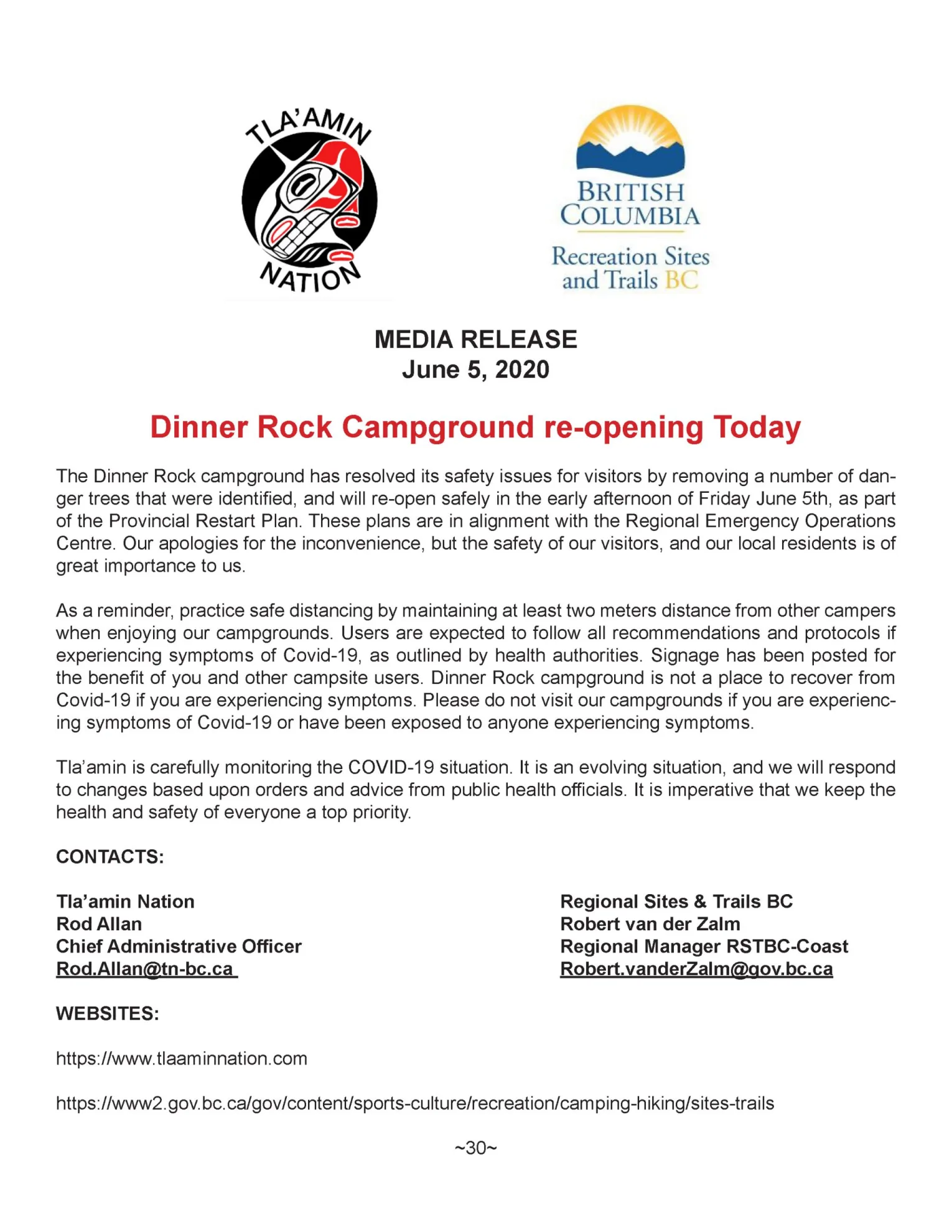 TLA'AMIN NATION

BRITISH COLUMBIA

Recreation Sites and Trails BC

MEDIA RELEASE
June 5, 2020

Dinner Rock Campground re-opening Today

The Dinner Rock campground has resolved its safety issues for visitors by removing a number of danger trees that were identified, and will re-open safely in the early afternoon of Friday June 5th, as part of the Provincial Restart Plan. These plans are in alignment with the Regional Emergency Operations Centre. Our apologies for the inconvenience, but the safety of our visitors, and our local residents is of great importance to us.

As a reminder, practice safe distancing by maintaining at least two meters distance from other campers when enjoying our campgrounds. Users are expected to follow all recommendations and protocols if experiencing symptoms of Covid-19, as outlined by health authorities. Signage has been posted for the benefit of you and other campsite users. Dinner Rock campground is not a place to recover from Covid-19 if you are experiencing symptoms. Please do not visit our campgrounds if you are experiencing symptoms of Covid-19 or have been exposed to anyone experiencing symptoms.

Tla'amin is carefully monitoring the COVID-19 situation. It is an evolving situation, and we will respond to changes based upon orders and advice from public health officials. It is imperative that we keep the health and safety of everyone a top priority.

CONTACTS:

Tla'amin Nation
Rod Allan
Chief Administrative Officer
Rod.Allan@tn-bc.ca

Regional Sites & Trails BC
Robert van der Zalm
Regional Manager RSTBC-Coast
Robert.vanderZalm@gov.bc.ca

WEBSITES:

https://www.tlaaminnation.com

https://www2.gov.bc.ca/gov/content/sports-culture/recreation/camping-hiking/sites-trails

~30~